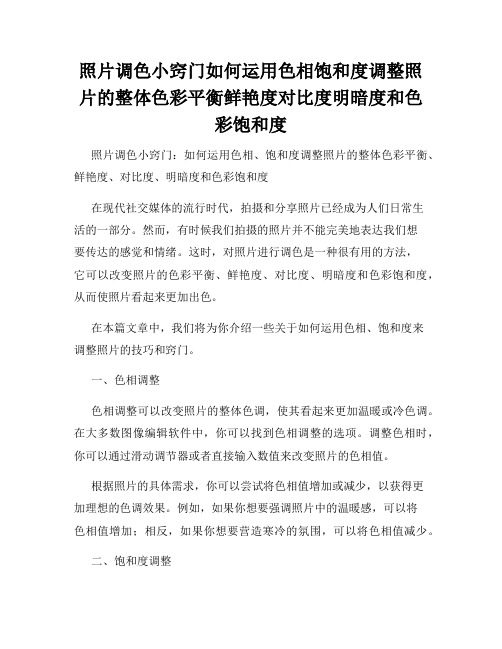 照片调色小窍门如何运用色相饱和度调整照片的整体色彩平衡鲜艳度对比度明暗度和色彩饱和度

照片调色小窍门：如何运用色相、饱和度调整照片的整体色彩平衡、鲜艳度、对比度、明暗度和色彩饱和度

在现代社交媒体的流行时代，拍摄和分享照片已经成为人们日常生活的一部分。然而，有时候我们拍摄的照片并不能完美地表达我们想要传达的感觉和情绪。这时，对照片进行调色是一种很有用的方法，它可以改变照片的色彩平衡、鲜艳度、对比度、明暗度和色彩饱和度，从而使照片看起来更加出色。

在本篇文章中，我们将为你介绍一些关于如何运用色相、饱和度来调整照片的技巧和窍门。

一、色相调整

色相调整可以改变照片的整体色调，使其看起来更加温暖或冷色调。在大多数图像编辑软件中，你可以找到色相调整的选项。调整色相时，你可以通过滑动调节器或者直接输入数值来改变照片的色相值。

根据照片的具体需求，你可以尝试将色相值增加或减少，以获得更加理想的色调效果。例如，如果你想要强调照片中的温暖感，可以将色相值增加；相反，如果你想要营造寒冷的氛围，可以将色相值减少。

二、饱和度调整